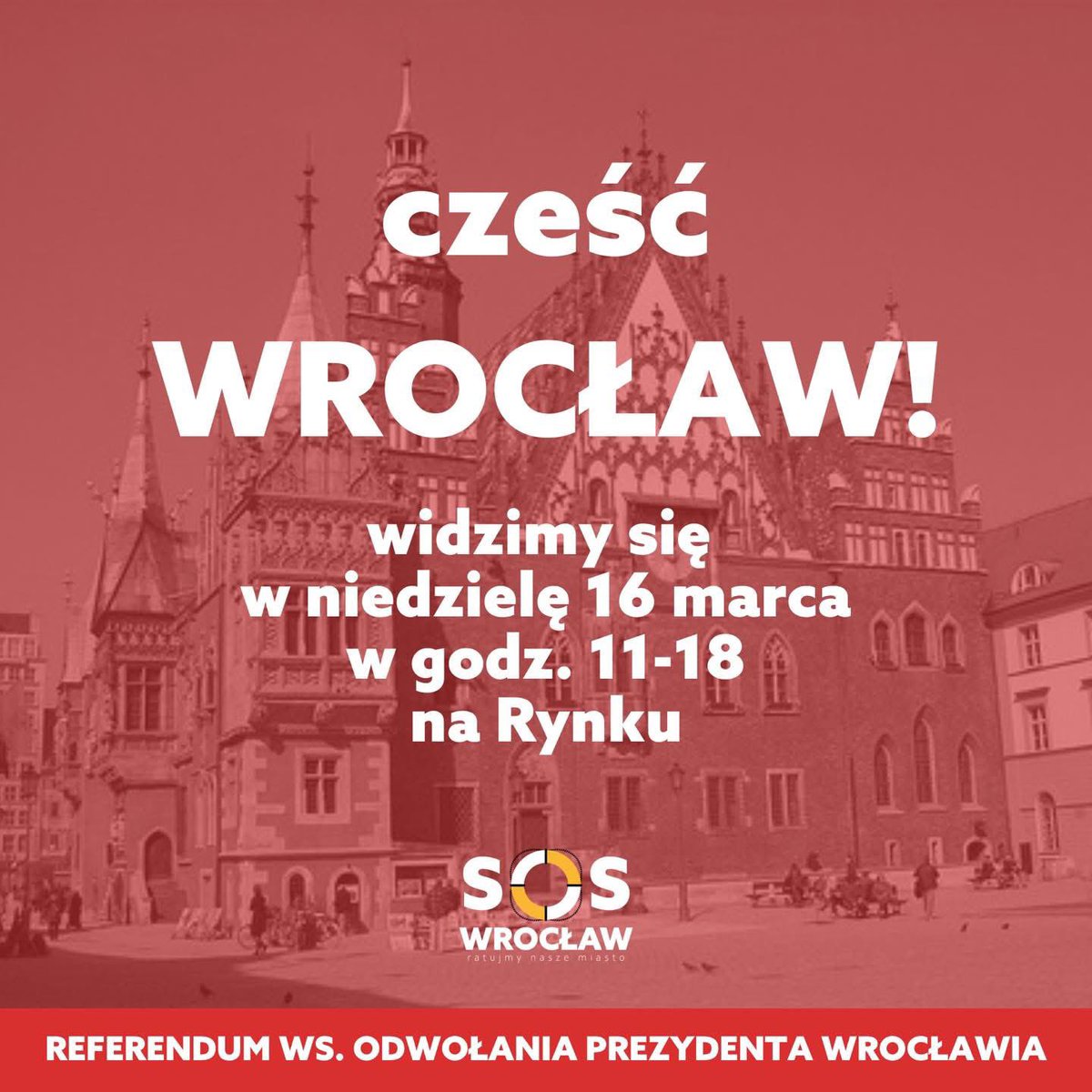 cześć
WROCŁAW!

widzimy się
w niedzielę 16 marca
w godz. 11-18
na Rynku

SOS
WROCŁAW
ratujmy nasze miasto

REFERENDUM WS. ODWOŁANIA PREZYDENTA WROCŁAWIA